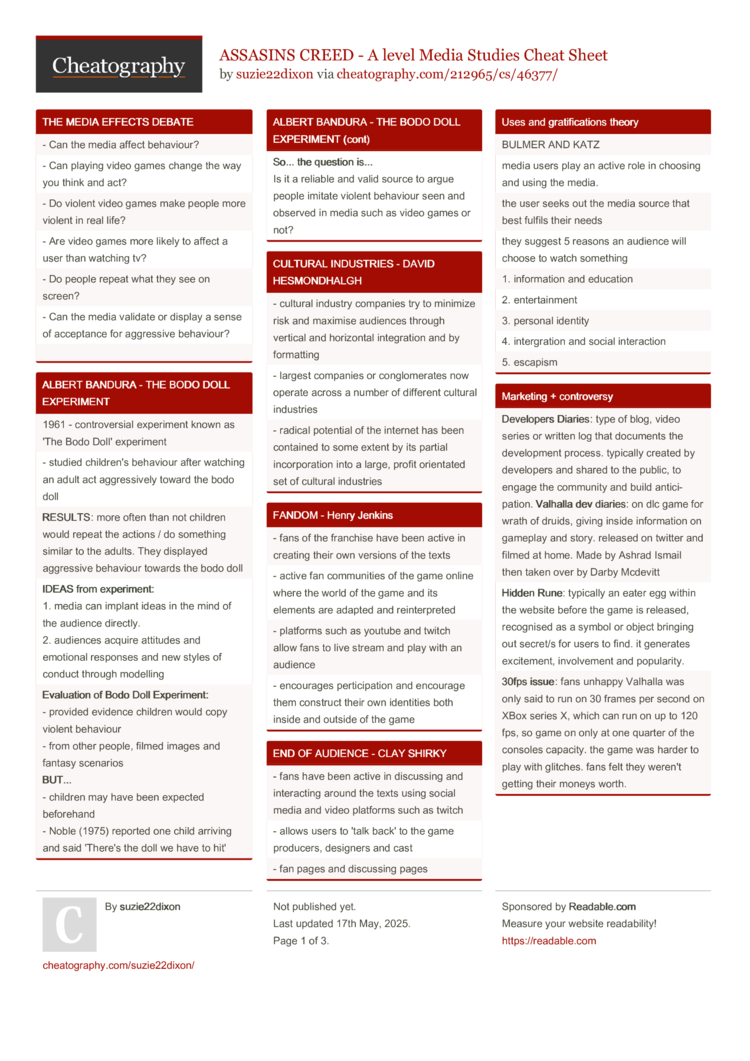 Cheatography

ASSASINS CREED - A level Media Studies Cheat Sheet
by suzie22dixon via cheatography.com/212965/cs/46377/

THE MEDIA EFFECTS DEBATE

- Can the media affect behaviour?

- Can playing video games change the way you think and act?

- Do violent video games make people more violent in real life?

- Are video games more likely to affect a user than watching tv?

- Do people repeat what they see on screen?

- Can the media validate or display a sense of acceptance for aggressive behaviour?

ALBERT BANDURA - THE BODO DOLL EXPERIMENT

1961 - controversial experiment known as 'The Bodo Doll' experiment

- studied children's behaviour after watching an adult act aggressively toward the bodo doll

RESULTS: more often than not children would repeat the actions / do something similar to the adults. They displayed aggressive behaviour towards the bodo doll

IDEAS from experiment:
1. media can implant ideas in the mind of the audience directly.
2. audiences acquire attitudes and emotional responses and new styles of conduct through modelling

Evaluation of Bodo Doll Experiment:
- provided evidence children would copy violent behaviour
- from other people, filmed images and fantasy scenarios
BUT...
- children may have been expected beforehand
- Noble (1975) reported one child arriving and said 'There's the doll we have to hit'

ALBERT BANDURA - THE BODO DOLL EXPERIMENT (cont)

So... the question is...
Is it a reliable and valid source to argue people imitate violent behaviour seen and observed in media such as video games or not?

CULTURAL INDUSTRIES - DAVID HESMONDHALGH

- cultural industry companies try to minimize risk and maximise audiences through vertical and horizontal integration and by formatting

- largest companies or conglomerates now operate across a number of different cultural industries

- radical potential of the internet has been contained to some extent by its partial incorporation into a large, profit orientated set of cultural industries

FANDOM - Henry Jenkins

- fans of the franchise have been active in creating their own versions of the texts

- active fan communities of the game online where the world of the game and its elements are adapted and reinterpreted

- platforms such as youtube and twitch allow fans to live stream and play with an audience

- encourages perticipation and encourage them construct their own identities both inside and outside of the game

END OF AUDIENCE - CLAY SHIRKY

- fans have been active in discussing and interacting around the texts using social media and video platforms such as twitch

- allows users to 'talk back' to the game producers, designers and cast

- fan pages and discussing pages

Uses and gratifications theory

BULMER AND KATZ

media users play an active role in choosing and using the media.

the user seeks out the media source that best fulfils their needs

they suggest 5 reasons an audience will choose to watch something

1. information and education

2. entertainment

3. personal identity

4. intergration and social interaction

5. escapism

Marketing + controversy

Developers Diaries: type of blog, video series or written log that documents the development process. typically created by developers and shared to the public, to engage the community and build anticipation. Valhalla dev diaries: on dlc game for wrath of druids, giving inside information on gameplay and story. released on twitter and filmed at home. Made by Ashrad Ismail then taken over by Darby Mcdevitt

Hidden Rune: typically an eater egg within the website before the game is released, recognised as a symbol or object bringing out secret/s for users to find. it generates excitement, involvement and popularity.

30fps issue: fans unhappy Valhalla was only said to run on 30 frames per second on XBox series X, which can run on up to 120 fps, so game on only at one quarter of the consoles capacity. the game was harder to play with glitches. fans felt they weren't getting their moneys worth.

C

By suzie22dixon

cheatography.com/suzie22dixon/

Not published yet.
Last updated 17th May, 2025.
Page 1 of 3.

Sponsored by Readable.com
Measure your website readability!
https://readable.com